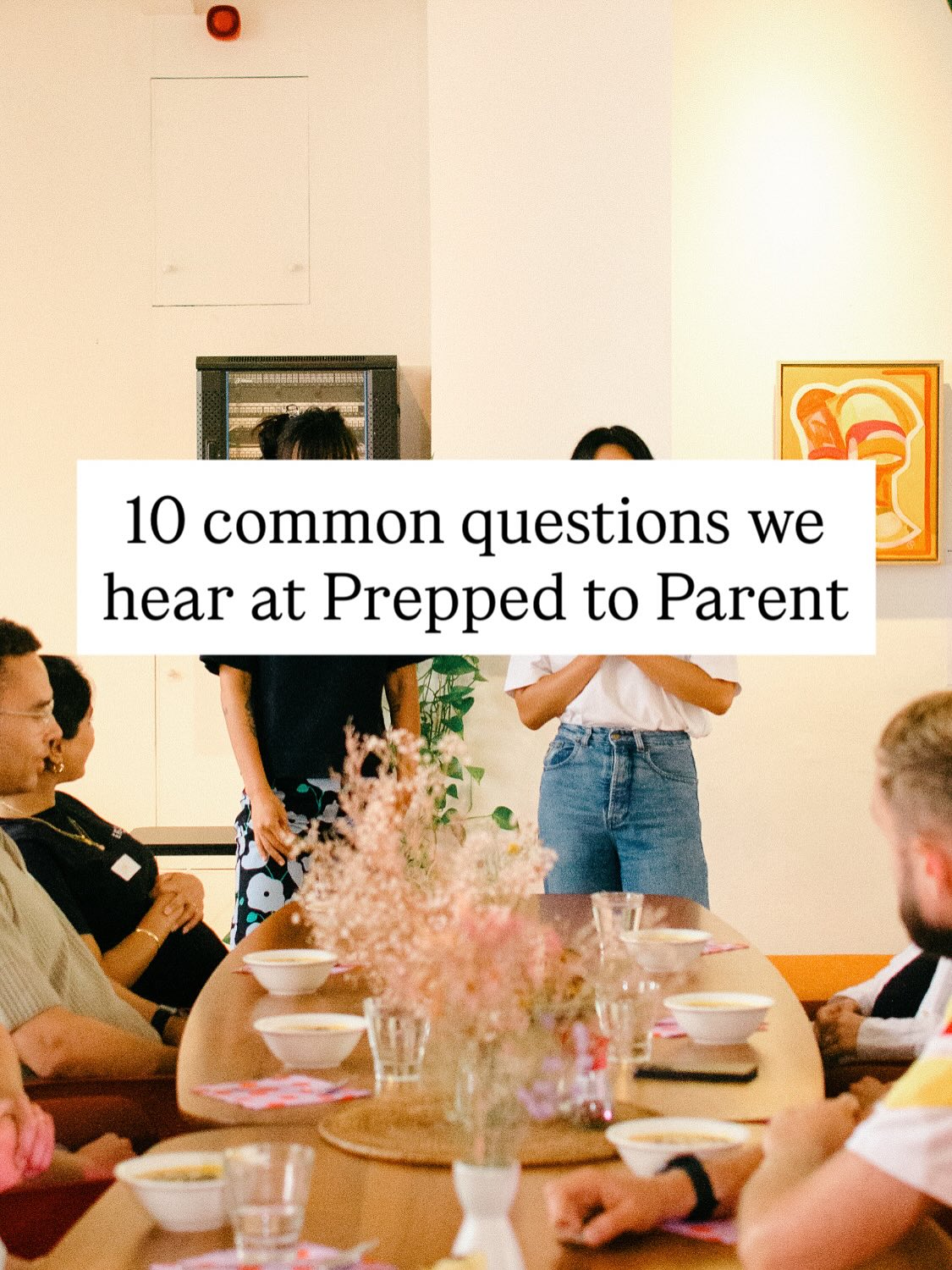 10 common questions we hear at Prepped to Parent